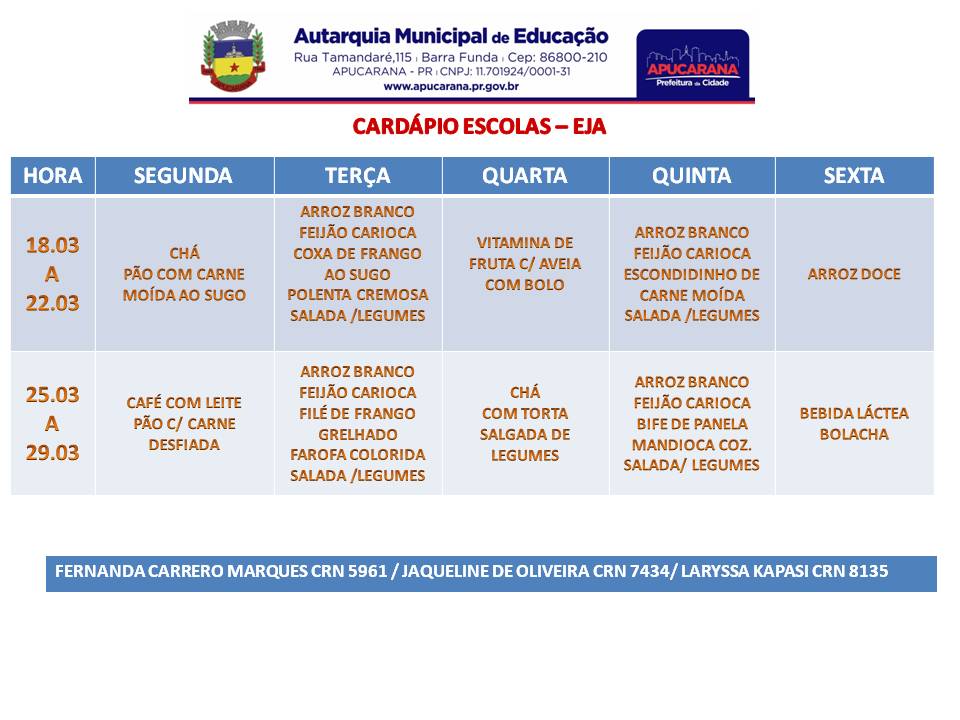 Autarquia Municipal de Educação
Rua Tamandaré,115 | Barra Funda | Cep: 86800-210
APUCARANA - PR | CNPJ: 11.701924/0001-31
www.apucarana.pr.gov.br

APUCARANA
Prefeitura da Cidade

CARDÁPIO ESCOLAS – EJA

| HORA | SEGUNDA | TERÇA | QUARTA | QUINTA | SEXTA |
|---|---|---|---|---|---|
| 18.03 A 22.03 | CHÁ PÃO COM CARNE MOÍDA AO SUGO | ARROZ BRANCO FEIJÃO CARIOCA COXA DE FRANGO AO SUGO POLENTA CREMOSA SALADA /LEGUMES | VITAMINA DE FRUTA C/ AVEIA COM BOLO | ARROZ BRANCO FEIJÃO CARIOCA ESCONDIDINHO DE CARNE MOÍDA SALADA /LEGUMES | ARROZ DOCE |
| 25.03 A 29.03 | CAFÉ COM LEITE PÃO C/ CARNE DESFIADA | ARROZ BRANCO FEIJÃO CARIOCA FILÉ DE FRANGO GRELHADO FAROFA COLORIDA SALADA /LEGUMES | CHÁ COM TORTA SALGADA DE LEGUMES | ARROZ BRANCO FEIJÃO CARIOCA BIFE DE PANELA MANDIOCA COZ. SALADA/ LEGUMES | BEBIDA LÁCTEA BOLACHA |

FERNANDA CARRERO MARQUES CRN 5961 / JAQUELINE DE OLIVEIRA CRN 7434/ LARYSSA KAPASI CRN 8135